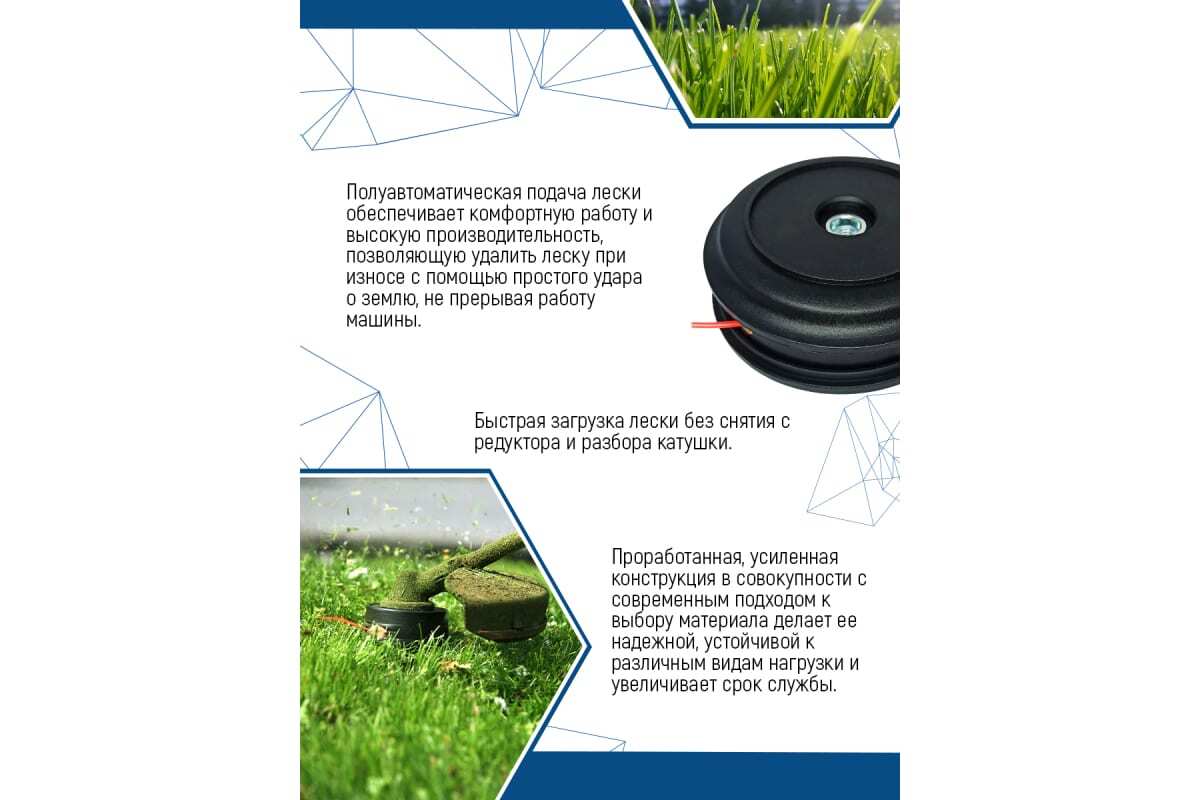 Полуавтоматическая подача лески обеспечивает комфортную работу и высокую производительность, позволяющую удалить леску при износе с помощью простого удара о землю, не прерывая работу машины.

Быстрая загрузка лески без снятия с редуктора и разбора катушки.

Проработанная, усиленная конструкция в совокупности с современным подходом к выбору материала делает ее надежной, устойчивой к различным видам нагрузки и увеличивает срок службы.